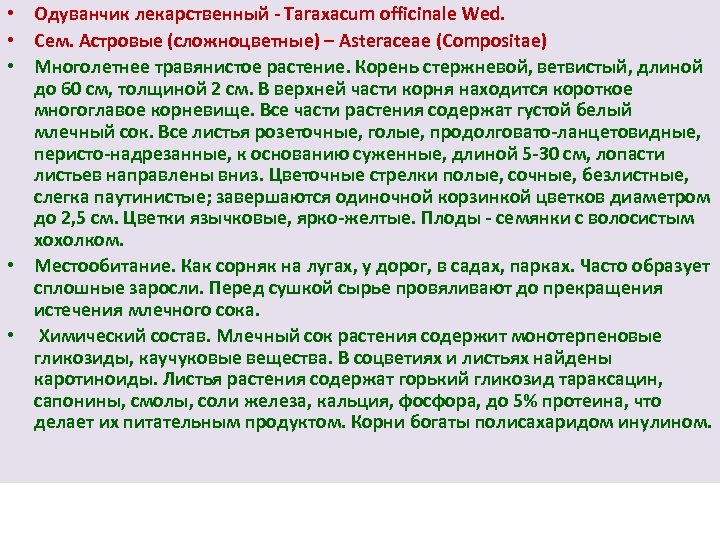 • Одуванчик лекарственный - Taraxacum officinale Wed.

• Сем. Астровые (сложноцветные) – Asteraceae (Compositae)

• Многолетнее травянистое растение. Корень стержневой, ветвистый, длиной до 60 см, толщиной 2 см. В верхней части корня находится короткое многоглавое корневище. Все части растения содержат густой белый млечный сок. Все листья розеточные, голые, продолговато-ланцетовидные, перисто-надрезанные, к основанию суженные, длиной 5-30 см, лопасти листьев направлены вниз. Цветочные стрелки полые, сочные, безлистные, слегка паутинистые; завершаются одиночной корзинкой цветков диаметром до 2,5 см. Цветки язычковые, ярко-желтые. Плоды - семянки с волосистым хохолком.

• Местообитание. Как сорняк на лугах, у дорог, в садах, парках. Часто образует сплошные заросли. Перед сушкой сырье провяливают до прекращения истечения млечного сока.

• Химический состав. Млечный сок растения содержит монотерпеновые гликозиды, каучуковые вещества. В соцветиях и листьях найдены каротиноиды. Листья растения содержат горький гликозид тараксацин, сапонины, смолы, соли железа, кальция, фосфора, до 5% протеина, что делает их питательным продуктом. Корни богаты полисахаридом инулином.